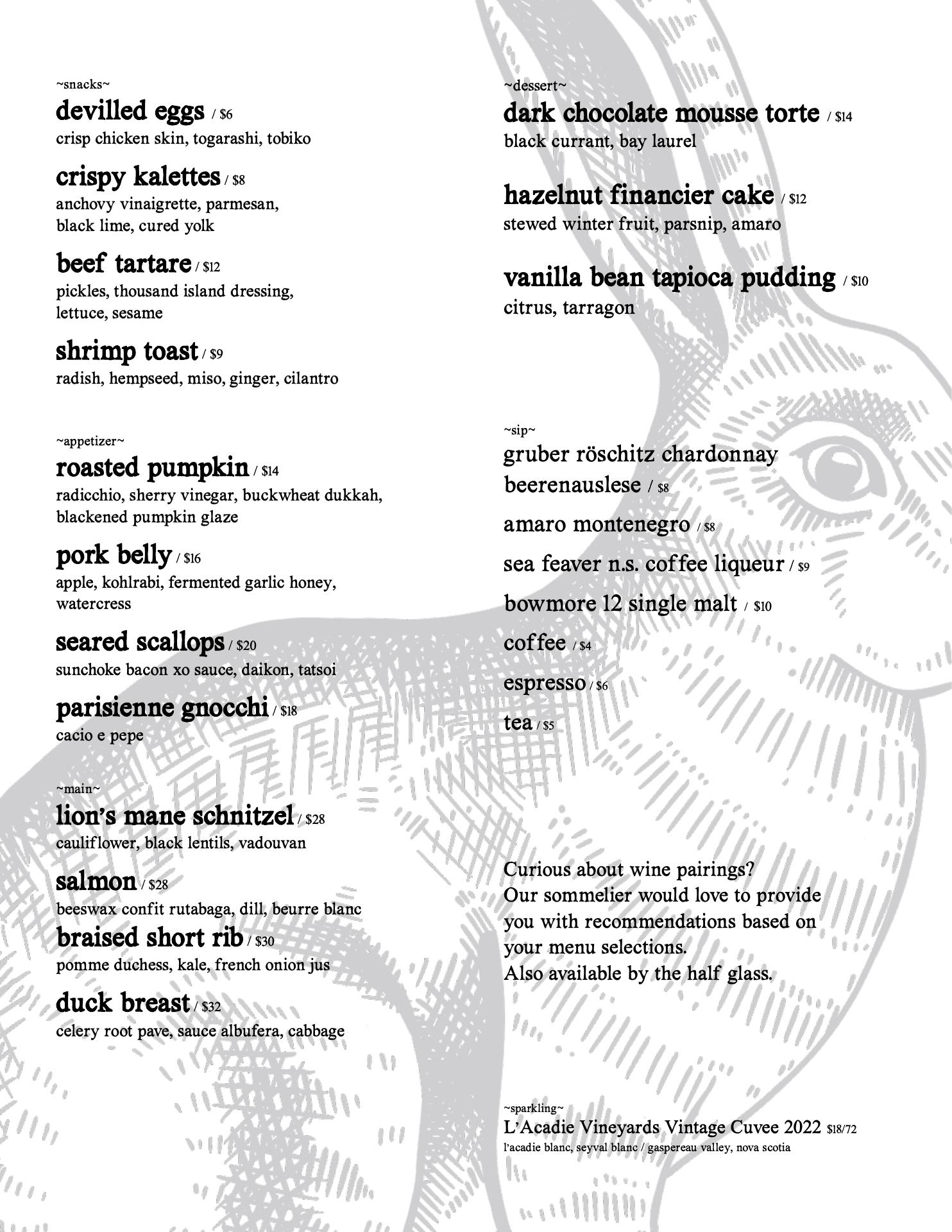 ~snacks~
devilled eggs / $6
crisp chicken skin, togarashi, tobiko

crispy kalettes / $8
anchovy vinaigrette, parmesan, black lime, cured yolk

beef tartare / $12
pickles, thousand island dressing, lettuce, sesame

shrimp toast / $9
radish, hempseed, miso, ginger, cilantro

~appetizer~
roasted pumpkin / $14
radicchio, sherry vinegar, buckwheat dukkah, blackened pumpkin glaze

pork belly / $16
apple, kohlrabi, fermented garlic honey, watercress

seared scallops / $20
sunchoke bacon xo sauce, daikon, tatsoi

parisienne gnocchi / $18
cacio e pepe

~main~
lion's mane schnitzel / $28
cauliflower, black lentils, vadouvan

salmon / $28
beeswax confit rutabaga, dill, beurre blanc
braised short rib / $30
pomme duchess, kale, french onion jus

duck breast / $32
celery root pave, sauce albufera, cabbage

~dessert~
dark chocolate mousse torte / $14
black currant, bay laurel

hazelnut financier cake / $12
stewed winter fruit, parsnip, amaro

vanilla bean tapioca pudding / $10
citrus, tarragon

~sip~
gruber röschitz chardonnay beerenauslese / $8

amaro montenegro / $8

sea feaver n.s. coffee liqueur / $9

bowmore 12 single malt / $10

coffee / $4

espresso / $6

tea / $5

Curious about wine pairings?
Our sommelier would love to provide you with recommendations based on your menu selections.
Also available by the half glass.

~sparkling~
L'Acadie Vineyards Vintage Cuvee 2022 $18/72
l'acadie blanc, seyval blanc / gaspereau valley, nova scotia